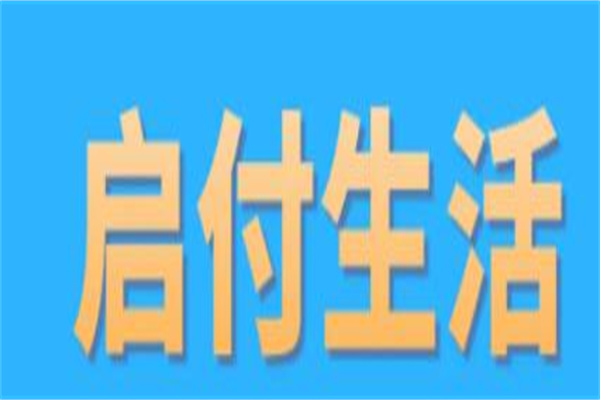 启付生活